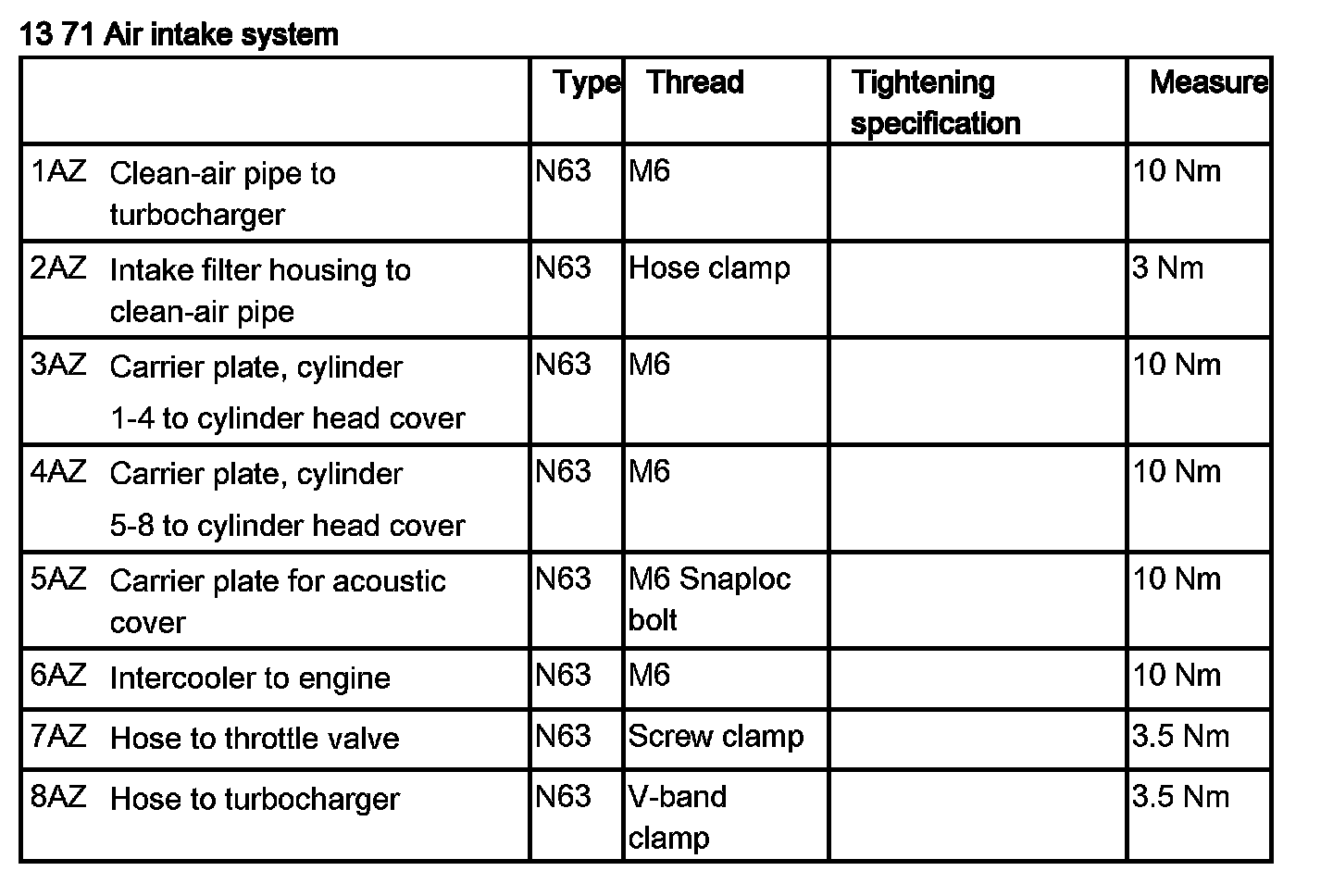 13 71 Air intake system

|  | Type | Thread | Tightening specification | Measure |
|---|---|---|---|---|
| 1AZ Clean-air pipe to turbocharger | N63 | M6 |  | 10 Nm |
| 2AZ Intake filter housing to clean-air pipe | N63 | Hose clamp |  | 3 Nm |
| 3AZ Carrier plate, cylinder 1-4 to cylinder head cover | N63 | M6 |  | 10 Nm |
| 4AZ Carrier plate, cylinder 5-8 to cylinder head cover | N63 | M6 |  | 10 Nm |
| 5AZ Carrier plate for acoustic cover | N63 | M6 Snaploc bolt |  | 10 Nm |
| 6AZ Intercooler to engine | N63 | M6 |  | 10 Nm |
| 7AZ Hose to throttle valve | N63 | Screw clamp |  | 3.5 Nm |
| 8AZ Hose to turbocharger | N63 | V-band clamp |  | 3.5 Nm |